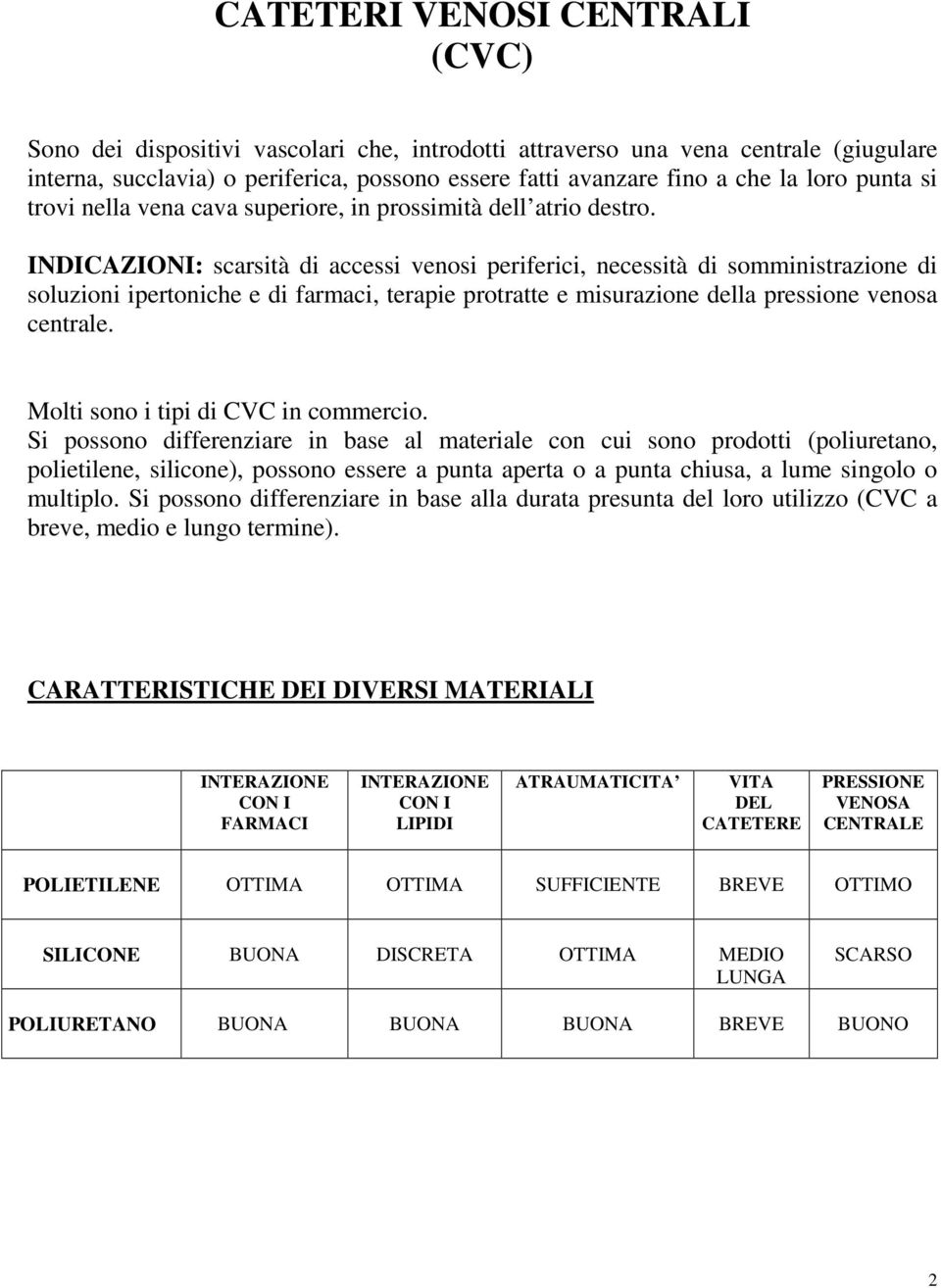 CATETERI VENOSI CENTRALI
(CVC)

Sono dei dispositivi vascolari che, introdotti attraverso una vena centrale (giugulare interna, succlavia) o periferica, possono essere fatti avanzare fino a che la loro punta si trovi nella vena cava superiore, in prossimità dell atrio destro.

INDICAZIONI: scarsità di accessi venosi periferici, necessità di somministrazione di soluzioni ipertoniche e di farmaci, terapie protratte e misurazione della pressione venosa centrale.

Molti sono i tipi di CVC in commercio.
Si possono differenziare in base al materiale con cui sono prodotti (poliuretano, polietilene, silicone), possono essere a punta aperta o a punta chiusa, a lume singolo o multiplo. Si possono differenziare in base alla durata presunta del loro utilizzo (CVC a breve, medio e lungo termine).

CARATTERISTICHE DEI DIVERSI MATERIALI

| | INTERAZIONE CON I FARMACI | INTERAZIONE CON I LIPIDI | ATRAUMATICITA | VITA DEL CATETERE | PRESSIONE VENOSA CENTRALE |
|---|---|---|---|---|---|
| POLIETILENE | OTTIMA | OTTIMA | SUFFICIENTE | BREVE | OTTIMO |
| SILICONE | BUONA | DISCRETA | OTTIMA | MEDIO LUNGA | SCARSO |
| POLIURETANO | BUONA | BUONA | BUONA | BREVE | BUONO |

2